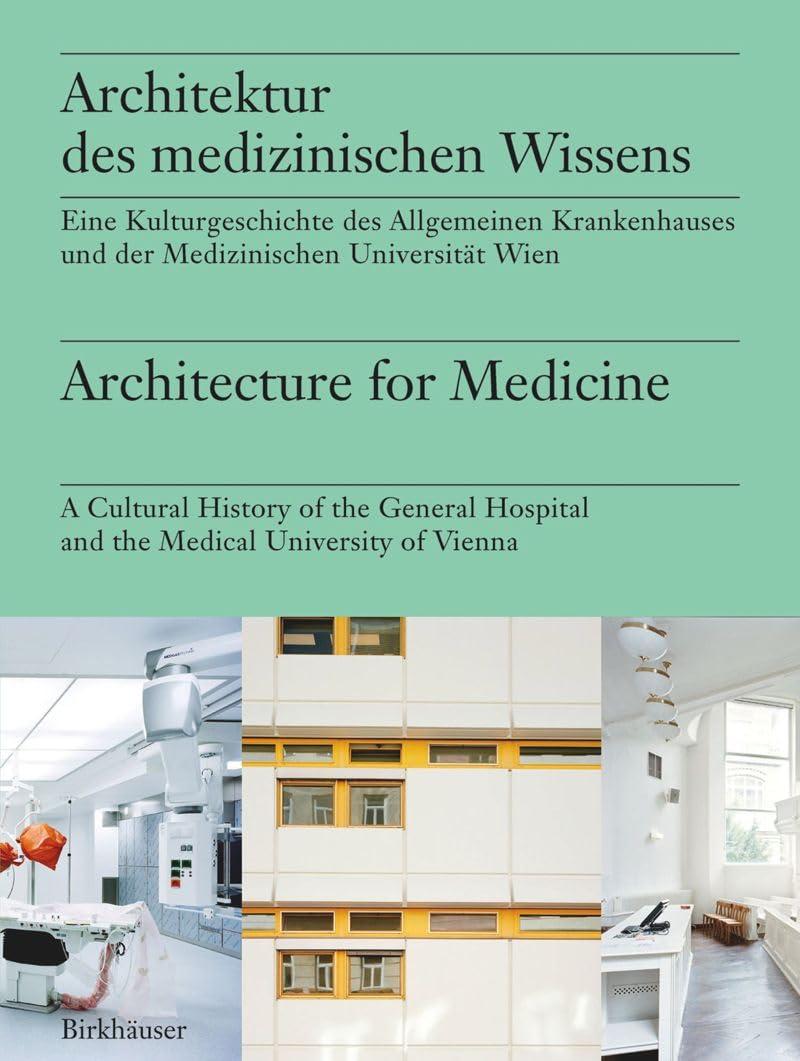 Architektur des medizinischen Wissens

Eine Kulturgeschichte des Allgemeinen Krankenhauses und der Medizinischen Universität Wien

Architecture for Medicine

A Cultural History of the General Hospital and the Medical University of Vienna

Birkhäuser